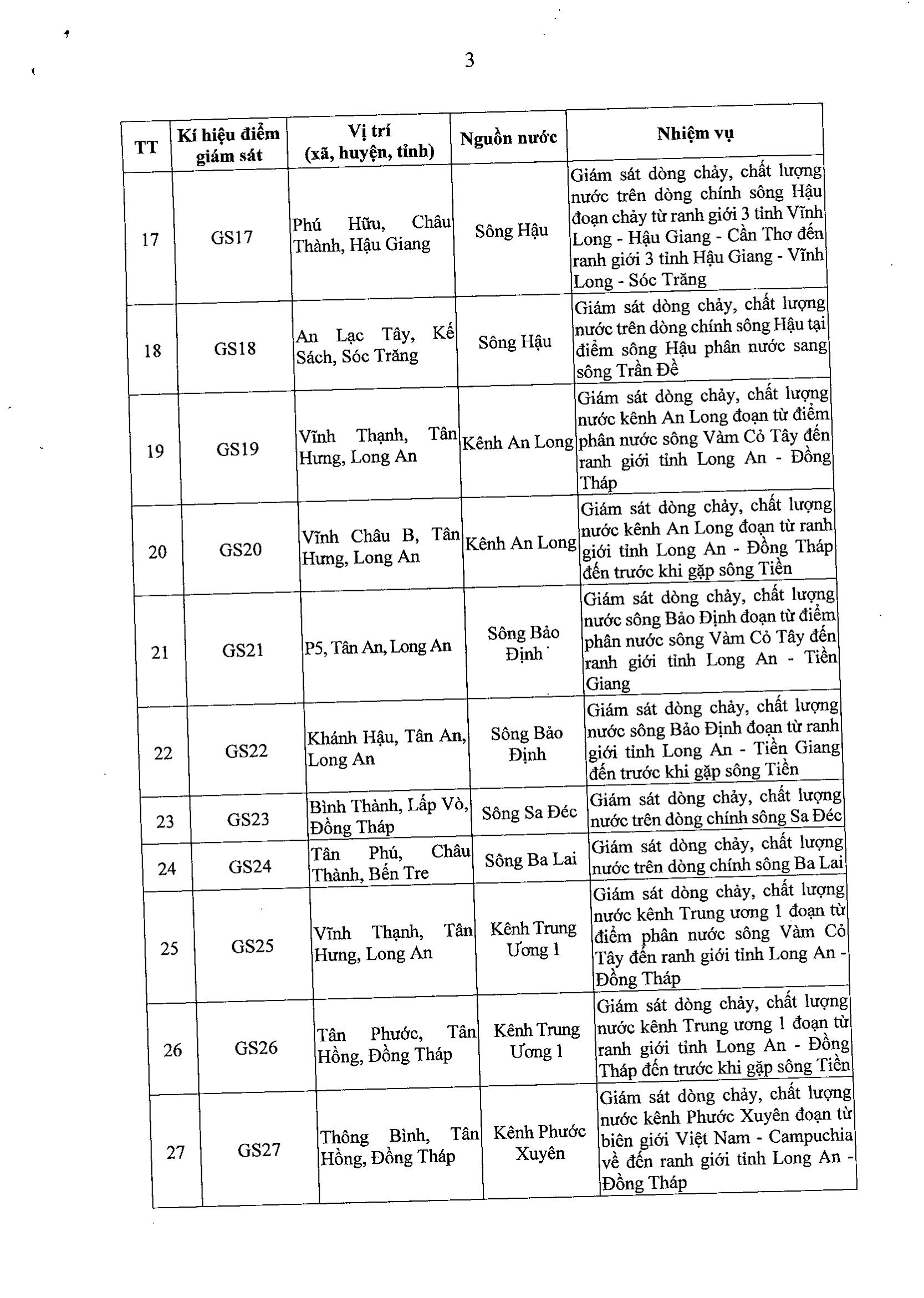 3

| TT | Kí hiệu điểm giám sát | Vị trí (xã, huyện, tỉnh) | Nguồn nước | Nhiệm vụ |
|---|---|---|---|---|
| 17 | GS17 | Phú Hữu, Châu Thành, Hậu Giang | Sông Hậu | Giám sát dòng chảy, chất lượng nước trên dòng chính sông Hậu đoạn chảy từ ranh giới 3 tỉnh Vĩnh Long - Hậu Giang - Cần Thơ đến ranh giới 3 tỉnh Hậu Giang - Vĩnh Long - Sóc Trăng |
| 18 | GS18 | An Lạc Tây, Kế Sách, Sóc Trăng | Sông Hậu | Giám sát dòng chảy, chất lượng nước trên dòng chính sông Hậu tại điểm sông Hậu phân nước sang sông Trần Đề |
| 19 | GS19 | Vĩnh Thạnh, Tân Hưng, Long An | Kênh An Long | Giám sát dòng chảy, chất lượng nước kênh An Long đoạn từ điểm phân nước sông Vàm Cỏ Tây đến ranh giới tỉnh Long An - Đồng Tháp |
| 20 | GS20 | Vĩnh Châu B, Tân Hưng, Long An | Kênh An Long | Giám sát dòng chảy, chất lượng nước kênh An Long đoạn từ ranh giới tỉnh Long An - Đồng Tháp đến trước khi gặp sông Tiền |
| 21 | GS21 | P5, Tân An, Long An | Sông Bảo Định | Giám sát dòng chảy, chất lượng nước sông Bảo Định đoạn từ điểm phân nước sông Vàm Cỏ Tây đến ranh giới tỉnh Long An - Tiền Giang |
| 22 | GS22 | Khánh Hậu, Tân An, Long An | Sông Bảo Định | Giám sát dòng chảy, chất lượng nước sông Bảo Định đoạn từ ranh giới tỉnh Long An - Tiền Giang đến trước khi gặp sông Tiền |
| 23 | GS23 | Bình Thành, Lấp Vò, Đồng Tháp | Sông Sa Đéc | Giám sát dòng chảy, chất lượng nước trên dòng chính sông Sa Đéc |
| 24 | GS24 | Tân Phú, Châu Thành, Bến Tre | Sông Ba Lai | Giám sát dòng chảy, chất lượng nước trên dòng chính sông Ba Lai |
| 25 | GS25 | Vĩnh Thạnh, Tân Hưng, Long An | Kênh Trung Ương 1 | Giám sát dòng chảy, chất lượng nước kênh Trung ương 1 đoạn từ điểm phân nước sông Vàm Cỏ Tây đến ranh giới tỉnh Long An - Đồng Tháp |
| 26 | GS26 | Tân Phước, Tân Hồng, Đồng Tháp | Kênh Trung Ương 1 | Giám sát dòng chảy, chất lượng nước kênh Trung ương 1 đoạn từ ranh giới tỉnh Long An - Đồng Tháp đến trước khi gặp sông Tiền |
| 27 | GS27 | Thông Bình, Tân Hồng, Đồng Tháp | Kênh Phước Xuyên | Giám sát dòng chảy, chất lượng nước kênh Phước Xuyên đoạn từ biên giới Việt Nam - Campuchia về đến ranh giới tỉnh Long An - Đồng Tháp |